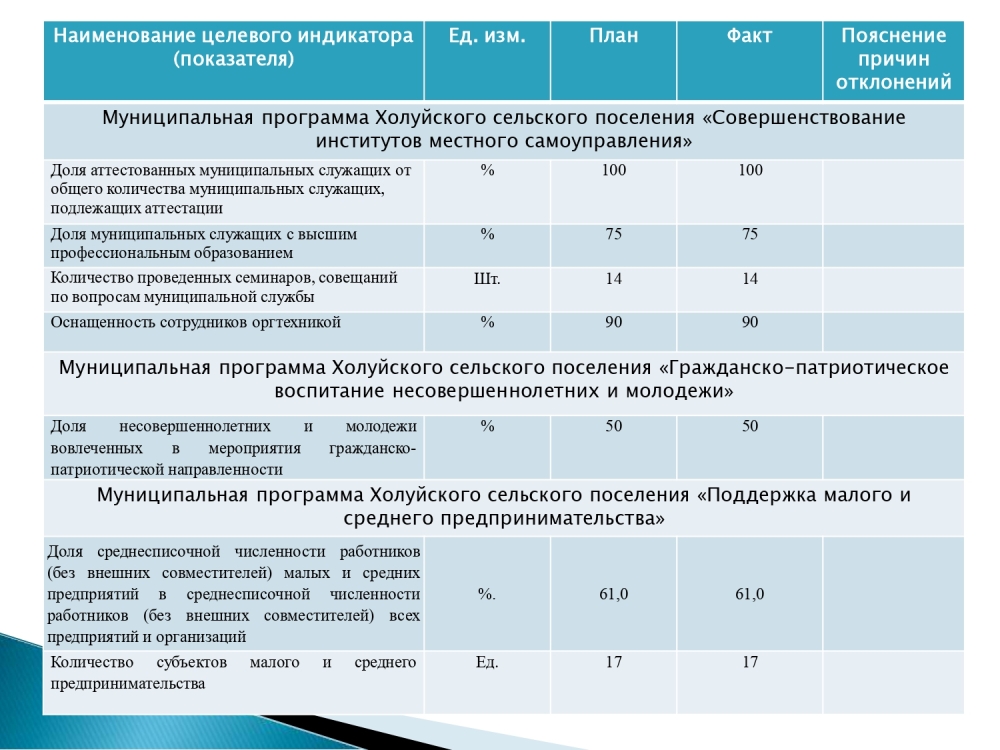 | Наименование целевого индикатора (показателя) | Ед. изм. | План | Факт | Пояснение причин отклонений |
|---|---|---|---|---|
| Муниципальная программа Холуйского сельского поселения «Совершенствование институтов местного самоуправления» | | | | |
| Доля аттестованных муниципальных служащих от общего количества муниципальных служащих, подлежащих аттестации | % | 100 | 100 | |
| Доля муниципальных служащих с высшим профессиональным образованием | % | 75 | 75 | |
| Количество проведенных семинаров, совещаний по вопросам муниципальной службы | Шт. | 14 | 14 | |
| Оснащенность сотрудников оргтехникой | % | 90 | 90 | |
| Муниципальная программа Холуйского сельского поселения «Гражданско-патриотическое воспитание несовершеннолетних и молодежи» | | | | |
| Доля несовершеннолетних и молодежи вовлеченных в мероприятия гражданско-патриотической направленности | % | 50 | 50 | |
| Муниципальная программа Холуйского сельского поселения «Поддержка малого и среднего предпринимательства» | | | | |
| Доля среднесписочной численности работников (без внешних совместителей) малых и средних предприятий в среднесписочной численности работников (без внешних совместителей) всех предприятий и организаций | %. | 61,0 | 61,0 | |
| Количество субъектов малого и среднего предпринимательства | Ед. | 17 | 17 | |